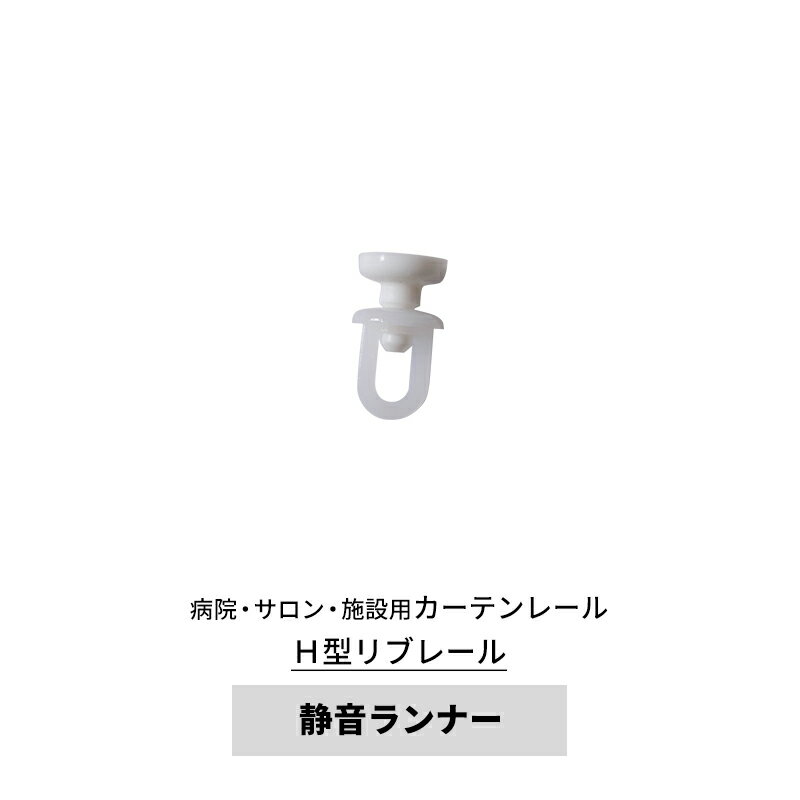 病院・サロン・施設用カーテンレール
H型リブレール

静音ランナー